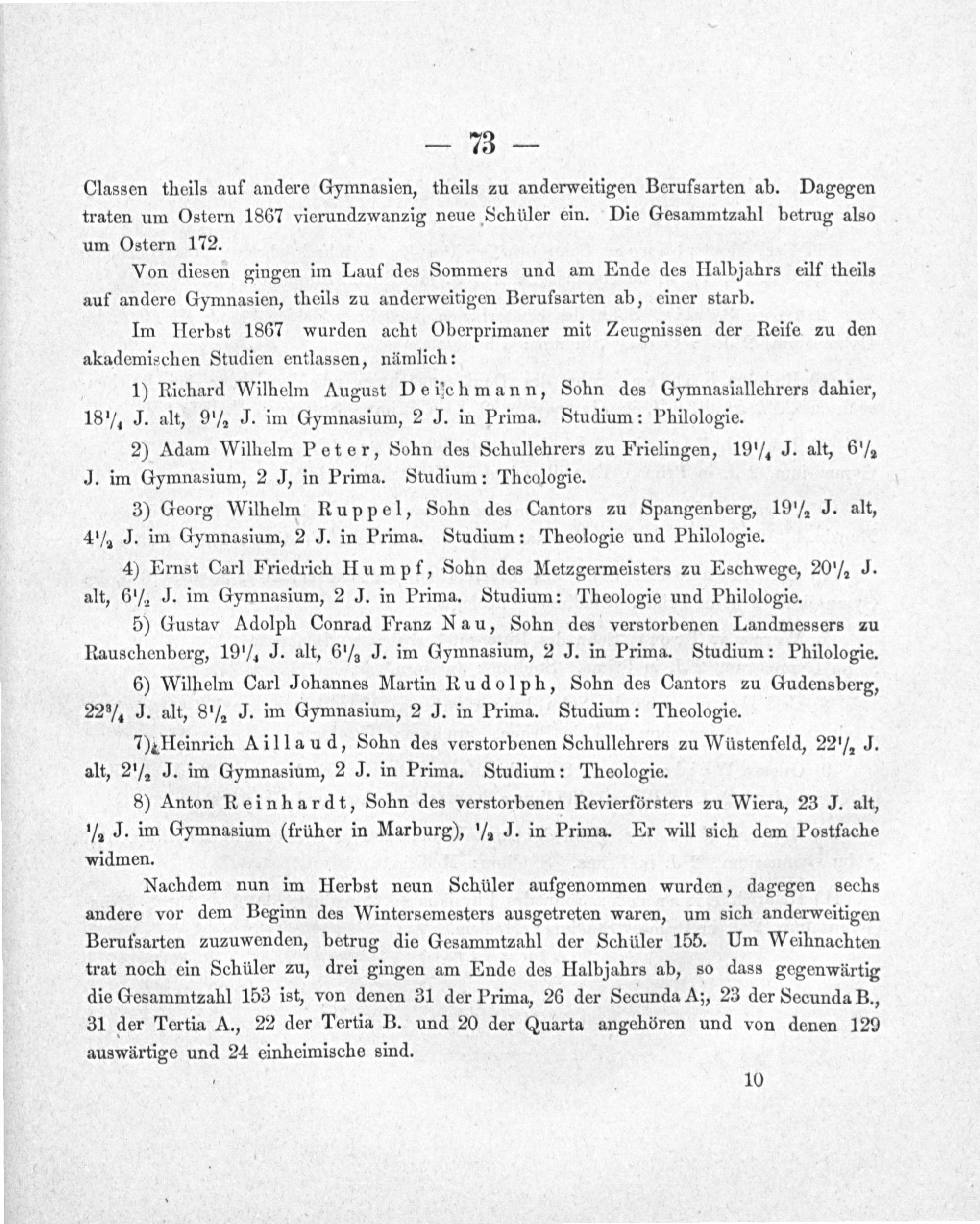 — 73 —

Classen theils auf andere Gymnasien, theils zu anderweitigen Berufsarten ab. Dagegen traten um Ostern 1867 vierundzwanzig neue Schüler ein. Die Gesammtzahl betrug also um Ostern 172.

Von diesen gingen im Lauf des Sommers und am Ende des Halbjahrs eilf theils auf andere Gymnasien, theils zu anderweitigen Berufsarten ab, einer starb.

Im Herbst 1867 wurden acht Oberprimaner mit Zeugnissen der Reife zu den akademischen Studien entlassen, nämlich:

1) Richard Wilhelm August Deichmann, Sohn des Gymnasiallehrers dahier, $18\frac{1}{4}$ J. alt, $9\frac{1}{2}$ J. im Gymnasium, 2 J. in Prima. Studium: Philologie.

2) Adam Wilhelm Peter, Sohn des Schullehrers zu Frielingen, $19\frac{1}{4}$ J. alt, $6\frac{1}{2}$ J. im Gymnasium, 2 J, in Prima. Studium: Theologie.

3) Georg Wilhelm Ruppel, Sohn des Cantors zu Spangenberg, $19\frac{1}{2}$ J. alt, $4\frac{1}{2}$ J. im Gymnasium, 2 J. in Prima. Studium: Theologie und Philologie.

4) Ernst Carl Friedrich Humpf, Sohn des Metzgermeisters zu Eschwege, $20\frac{1}{2}$ J. alt, $6\frac{1}{2}$ J. im Gymnasium, 2 J. in Prima. Studium: Theologie und Philologie.

5) Gustav Adolph Conrad Franz Nau, Sohn des verstorbenen Landmessers zu Rauschenberg, $19\frac{1}{4}$ J. alt, $6\frac{1}{3}$ J. im Gymnasium, 2 J. in Prima. Studium: Philologie.

6) Wilhelm Carl Johannes Martin Rudolph, Sohn des Cantors zu Gudensberg, $22\frac{3}{4}$ J. alt, $8\frac{1}{2}$ J. im Gymnasium, 2 J. in Prima. Studium: Theologie.

7) Heinrich Aillaud, Sohn des verstorbenen Schullehrers zu Wüstenfeld, $22\frac{1}{2}$ J. alt, $2\frac{1}{2}$ J. im Gymnasium, 2 J. in Prima. Studium: Theologie.

8) Anton Reinhardt, Sohn des verstorbenen Revierförsters zu Wiera, 23 J. alt, $\frac{1}{2}$ J. im Gymnasium (früher in Marburg), $\frac{1}{2}$ J. in Prima. Er will sich dem Postfache widmen.

Nachdem nun im Herbst neun Schüler aufgenommen wurden, dagegen sechs andere vor dem Beginn des Wintersemesters ausgetreten waren, um sich anderweitigen Berufsarten zuzuwenden, betrug die Gesammtzahl der Schüler 155. Um Weihnachten trat noch ein Schüler zu, drei gingen am Ende des Halbjahrs ab, so dass gegenwärtig die Gesammtzahl 153 ist, von denen 31 der Prima, 26 der Secunda A;, 23 der Secunda B., 31 der Tertia A., 22 der Tertia B. und 20 der Quarta angehören und von denen 129 auswärtige und 24 einheimische sind.

10